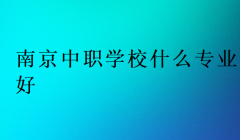 南京中职学校什么专业好